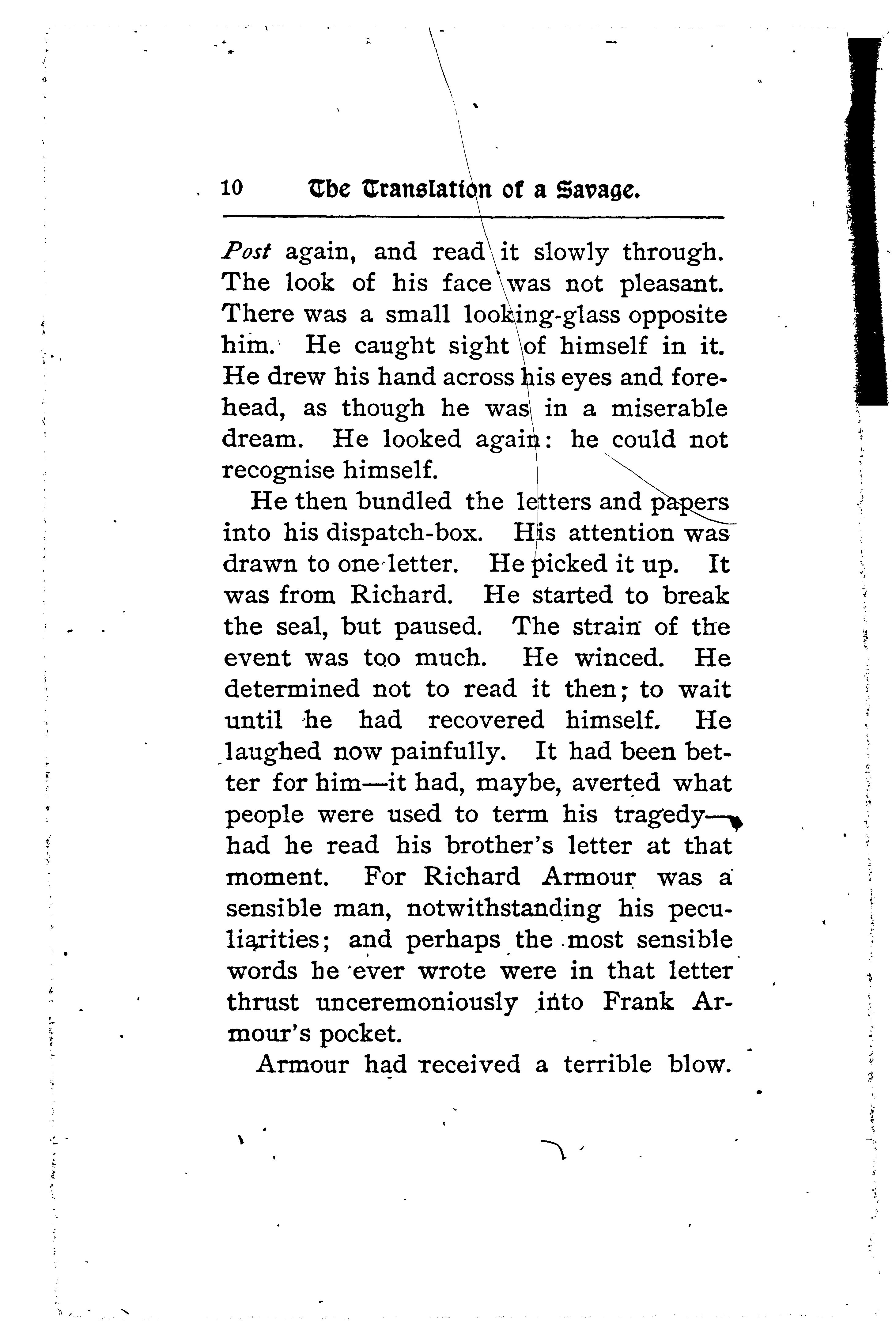 10 The Translation of a Savage.

Post again, and read it slowly through. The look of his face was not pleasant. There was a small looking-glass opposite him. He caught sight of himself in it. He drew his hand across his eyes and forehead, as though he was in a miserable dream. He looked again: he could not recognise himself.

He then bundled the letters and papers into his dispatch-box. His attention was drawn to one letter. He picked it up. It was from Richard. He started to break the seal, but paused. The strain of the event was too much. He winced. He determined not to read it then; to wait until he had recovered himself. He laughed now painfully. It had been better for him—it had, maybe, averted what people were used to term his tragedy—had he read his brother's letter at that moment. For Richard Armour was a sensible man, notwithstanding his peculiarities; and perhaps the most sensible words he ever wrote were in that letter thrust unceremoniously into Frank Armour's pocket.

Armour had received a terrible blow.